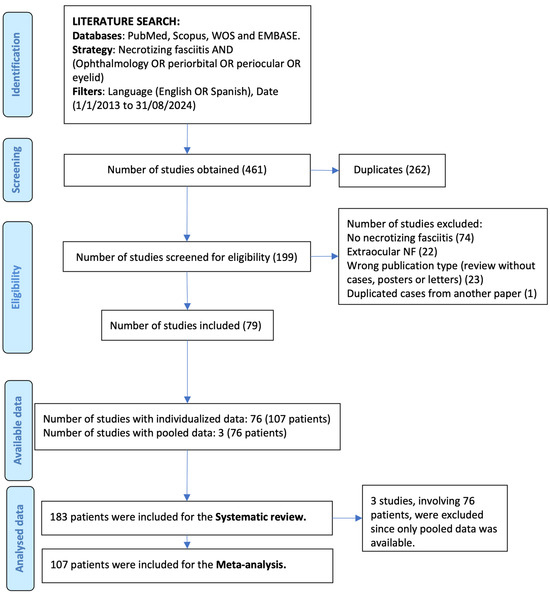 Identification

LITERATURE SEARCH:
Databases: PubMed, Scopus, WOS and EMBASE.
Strategy: Necrotizing fasciitis AND (Ophthalmology OR periorbital OR periocular OR eyelid)
Filters: Language (English OR Spanish), Date (1/1/2013 to 31/08/2024)

Screening

Number of studies obtained (461)

Duplicates (262)

Eligibility

Number of studies screened for eligibility (199)

Number of studies excluded:
No necrotizing fasciitis (74)
Extraocular NF (22)
Wrong publication type (review without cases, posters or letters) (23)
Duplicated cases from another paper (1)

Number of studies included (79)

Available data

Number of studies with individualized data: 76 (107 patients)
Number of studies with pooled data: 3 (76 patients)

Analysed data

183 patients were included for the Systematic review.

3 studies, involving 76 patients, were excluded since only pooled data was available.

107 patients were included for the Meta-analysis.